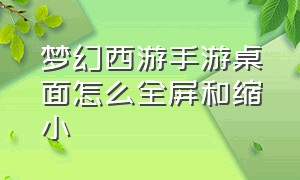 梦幻西游手游桌面怎么全屏和缩小